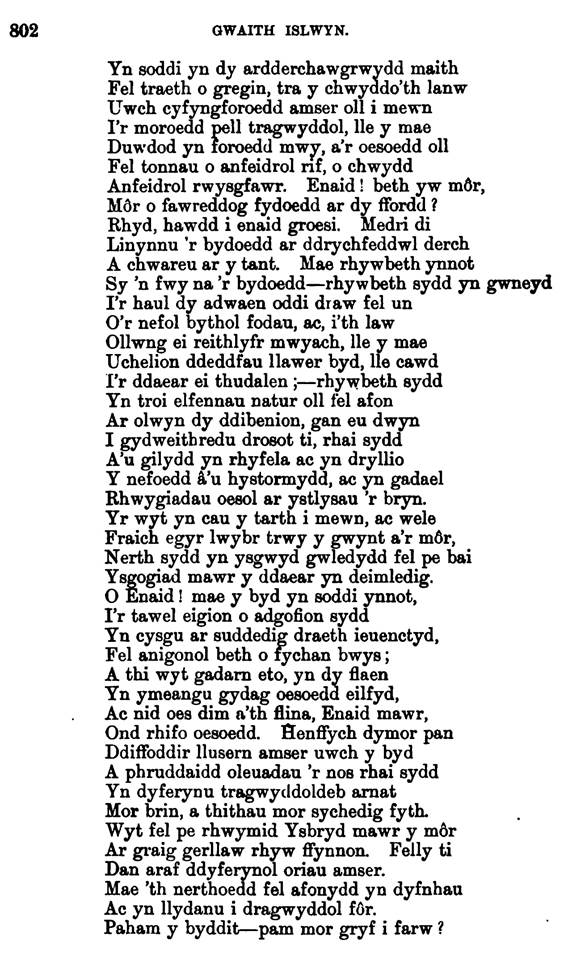 802 GWAITH ISLWYN.

Yn soddi yn dy ardderchawgrwydd maith
Fel traeth o gregin, tra y chwyddo'th lanw
Uwch cyfyngforoedd amser oll i mewn
I'r moroedd pell tragwyddol, lle y mae
Duwdod yn foroedd mwy, a'r oesoedd oll
Fel tonnau o anfeidrol rif, o chwydd
Anfeidrol rwysgfawr. Enaid! beth yw môr,
Môr o fawreddog fydoedd ar dy ffordd?
Rhyd, hawdd i enaid groesi. Medri di
Linynnu 'r bydoedd ar ddrychfeddwl derch
A chwareu ar y tant. Mae rhywbeth ynnot
Sy 'n fwy na 'r bydoedd—rhywbeth sydd yn gwneyd
I'r haul dy adwaen oddi draw fel un
O'r nefol bythol fodau, ac, i'th law
Ollwng ei reithlyfr mwyach, lle y mae
Uchelion ddeddfau llawer byd, lle cawd
I'r ddaear ei thudalen;—rhywbeth sydd
Yn troi elfennau natur oll fel afon
Ar olwyn dy ddibenion, gan eu dwyn
I gydweithredu drosot ti, rhai sydd
A'u gilydd yn rhyfela ac yn dryllio
Y nefoedd â'u hystormydd, ac yn gadael
Rhwygiadau oesol ar ystlysau 'r bryn.
Yr wyt yn cau y tarth i mewn, ac wele
Fraich egyr lwybr trwy y gwynt a'r môr,
Nerth sydd yn ysgwyd gwledydd fel pe bai
Ysgogiad mawr y ddaear yn deimledig.
O Enaid! mae y byd yn soddi ynnot,
I'r tawel eigion o adgofion sydd
Yn cysgu ar suddedig draeth ieuenctyd,
Fel anigonol beth o fychan bwys;
A thi wyt gadarn eto, yn dy flaen
Yn ymeangu gydag oesoedd eilfyd,
Ac nid oes dim a'th flina, Enaid mawr,
Ond rhifo oesoedd. Henffych dymor pan
Ddiffoddir llusern amser uwch y byd
A phruddaidd oleuadau 'r nos rhai sydd
Yn dyferynu tragwyddoldeb arnat
Mor brin, a thithau mor sychedig fyth.
Wyt fel pe rhwymid Ysbryd mawr y môr
Ar graig gerllaw rhyw ffynnon. Felly ti
Dan araf ddyferynol oriau amser.
Mae 'th nerthoedd fel afonydd yn dyfnhau
Ac yn llydanu i dragwyddol fôr.
Paham y byddit—pam mor gryf i farw?